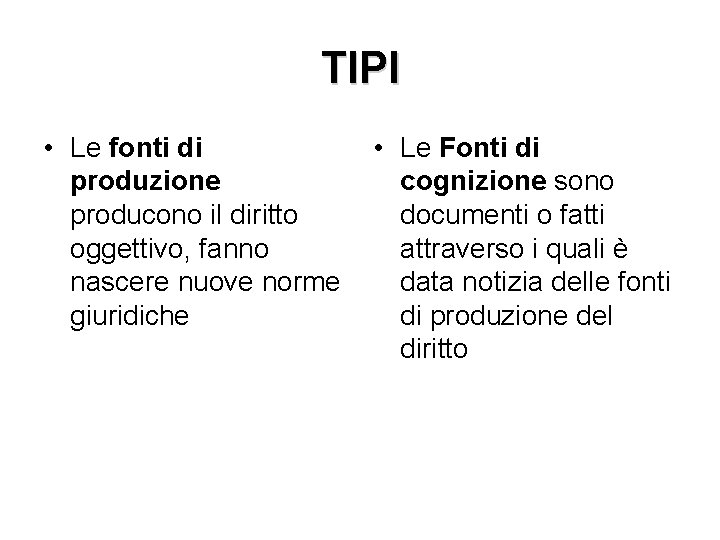 TIPI

• Le fonti di produzione producono il diritto oggettivo, fanno nascere nuove norme giuridiche

• Le Fonti di cognizione sono documenti o fatti attraverso i quali è data notizia delle fonti di produzione del diritto